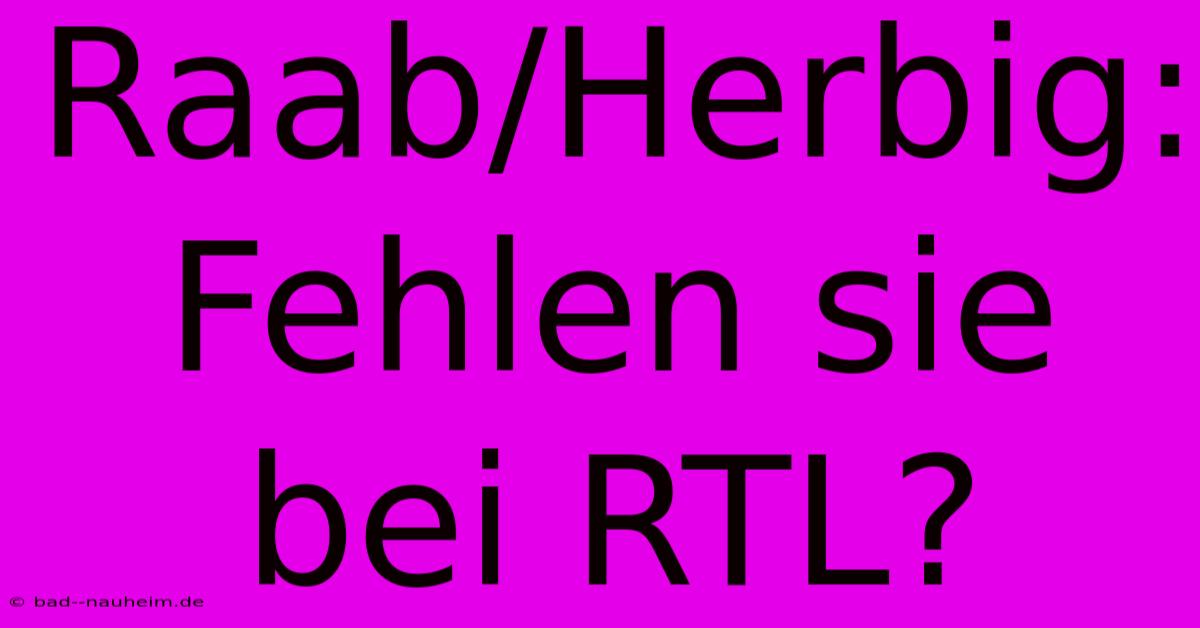 Raab/Herbig: Fehlen sie bei RTL?

© bad--nauheim.de